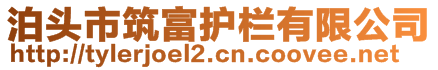 泊头市筑富护栏有限公司
http://tylerjoel2.cn.coovee.net